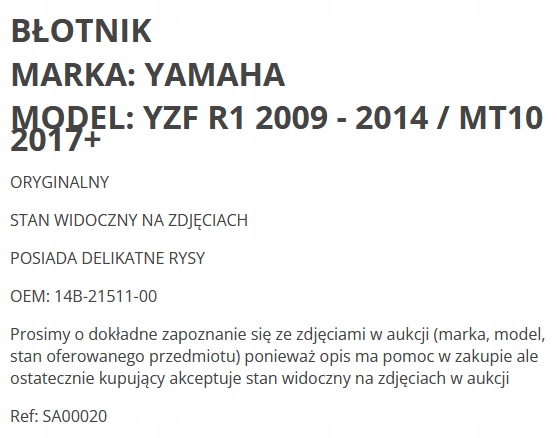 BŁOTNIK
MARKA: YAMAHA
MODEL: YZF R1 2009 - 2014 / MT10 2017+

ORYGINALNY

STAN WIDOCZNY NA ZDJĘCIACH

POSIADA DELIKATNE RYSY

OEM: 14B-21511-00

Prosimy o dokładne zapoznanie się ze zdjęciami w aukcji (marka, model, stan oferowanego przedmiotu) ponieważ opis ma pomoc w zakupie ale ostatecznie kupujący akceptuje stan widoczny na zdjęciach w aukcji

Ref: SA00020